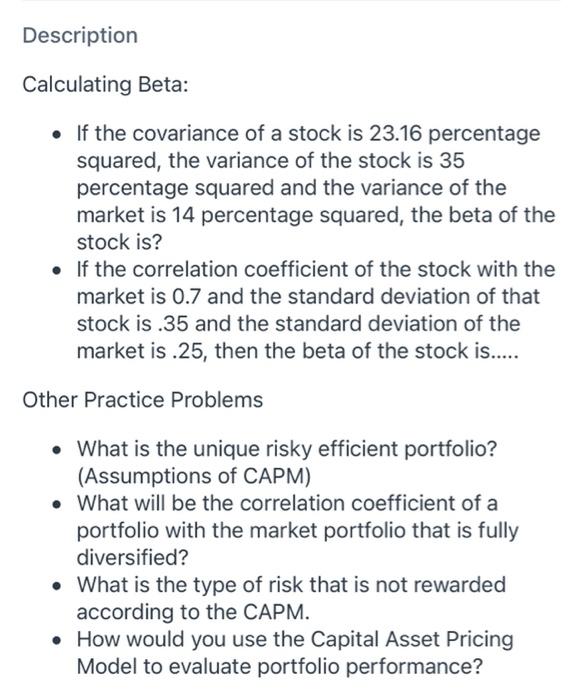 Description

Calculating Beta:

- If the covariance of a stock is 23.16 percentage squared, the variance of the stock is 35 percentage squared and the variance of the market is 14 percentage squared, the beta of the stock is?
- If the correlation coefficient of the stock with the market is 0.7 and the standard deviation of that stock is .35 and the standard deviation of the market is .25, then the beta of the stock is.....

Other Practice Problems

- What is the unique risky efficient portfolio? (Assumptions of CAPM)
- What will be the correlation coefficient of a portfolio with the market portfolio that is fully diversified?
- What is the type of risk that is not rewarded according to the CAPM.
- How would you use the Capital Asset Pricing Model to evaluate portfolio performance?